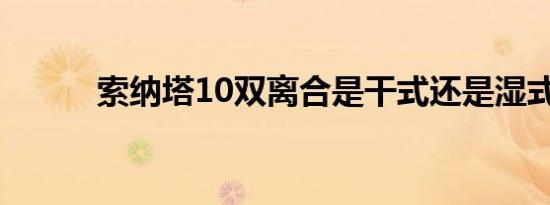 索纳塔10双离合是干式还是湿式